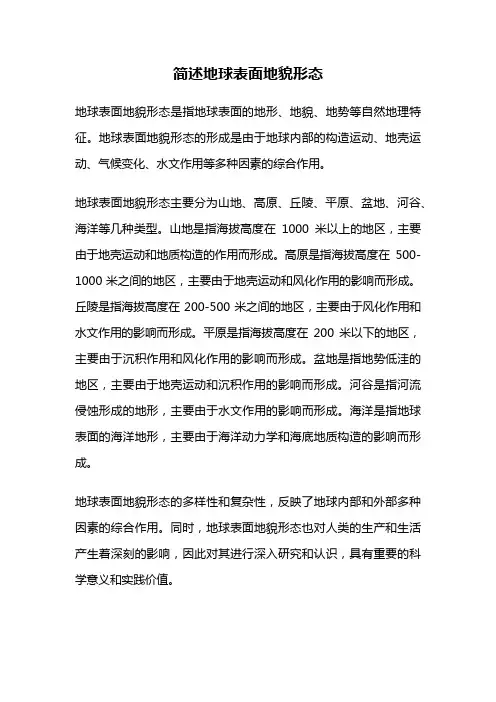 简述地球表面地貌形态

地球表面地貌形态是指地球表面的地形、地貌、地势等自然地理特征。地球表面地貌形态的形成是由于地球内部的构造运动、地壳运动、气候变化、水文作用等多种因素的综合作用。

地球表面地貌形态主要分为山地、高原、丘陵、平原、盆地、河谷、海洋等几种类型。山地是指海拔高度在 1000 米以上的地区，主要由于地壳运动和地质构造的作用而形成。高原是指海拔高度在 500-1000 米之间的地区，主要由于地壳运动和风化作用的影响而形成。丘陵是指海拔高度在 200-500 米之间的地区，主要由于风化作用和水文作用的影响而形成。平原是指海拔高度在 200 米以下的地区，主要由于沉积作用和风化作用的影响而形成。盆地是指地势低洼的地区，主要由于地壳运动和沉积作用的影响而形成。河谷是指河流侵蚀形成的地形，主要由于水文作用的影响而形成。海洋是指地球表面的海洋地形，主要由于海洋动力学和海底地质构造的影响而形成。

地球表面地貌形态的多样性和复杂性，反映了地球内部和外部多种因素的综合作用。同时，地球表面地貌形态也对人类的生产和生活产生着深刻的影响，因此对其进行深入研究和认识，具有重要的科学意义和实践价值。